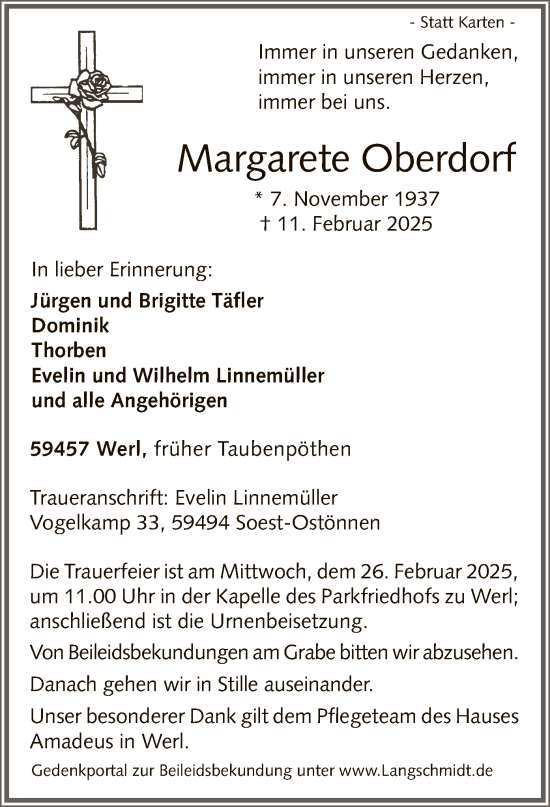 - Statt Karten -

Immer in unseren Gedanken,
immer in unseren Herzen,
immer bei uns.

Margarete Oberdorf

* 7. November 1937
† 11. Februar 2025

In lieber Erinnerung:

Jürgen und Brigitte Täfler
Dominik
Thorben
Evelin und Wilhelm Linnemüller
und alle Angehörigen

59457 Werl, früher Taubenpöthen

Traueranschrift: Evelin Linnemüller
Vogelkamp 33, 59494 Soest-Ostönnen

Die Trauerfeier ist am Mittwoch, dem 26. Februar 2025, um 11.00 Uhr in der Kapelle des Parkfriedhofs zu Werl; anschließend ist die Urnenbeisetzung.

Von Beileidsbekundungen am Grabe bitten wir abzusehen.

Danach gehen wir in Stille auseinander.

Unser besonderer Dank gilt dem Pflegeteam des Hauses Amadeus in Werl.

Gedenkportal zur Beileidsbekundung unter www.Langschmidt.de